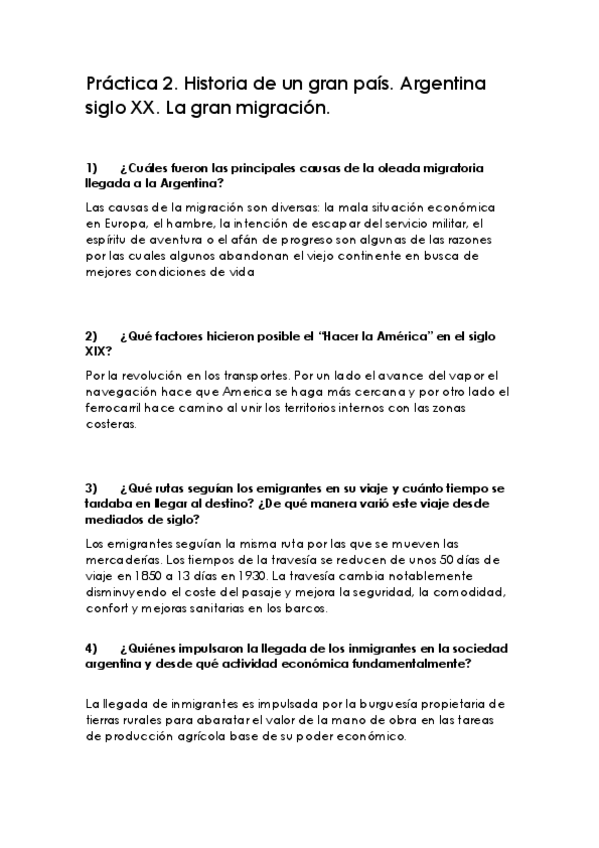 Práctica 2. Historia de un gran país. Argentina siglo XX. La gran migración.

1) ¿Cuáles fueron las principales causas de la oleada migratoria llegada a la Argentina?

Las causas de la migración son diversas: la mala situación económica en Europa, el hambre, la intención de escapar del servicio militar, el espíritu de aventura o el afán de progreso son algunas de las razones por las cuales algunos abandonan el viejo continente en busca de mejores condiciones de vida

2) ¿Qué factores hicieron posible el "Hacer la América" en el siglo XIX?

Por la revolución en los transportes. Por un lado el avance del vapor el navegación hace que America se haga más cercana y por otro lado el ferrocarril hace camino al unir los territorios internos con las zonas costeras.

3) ¿Qué rutas seguían los emigrantes en su viaje y cuánto tiempo se tardaba en llegar al destino? ¿De qué manera varió este viaje desde mediados de siglo?

Los emigrantes seguían la misma ruta por las que se mueven las mercaderías. Los tiempos de la travesía se reducen de unos 50 días de viaje en 1850 a 13 días en 1930. La travesía cambia notablemente disminuyendo el coste del pasaje y mejora la seguridad, la comodidad, confort y mejoras sanitarias en los barcos.

4) ¿Quiénes impulsaron la llegada de los inmigrantes en la sociedad argentina y desde qué actividad económica fundamentalmente?

La llegada de inmigrantes es impulsada por la burguesía propietaria de tierras rurales para abaratar el valor de la mano de obra en las tareas de producción agrícola base de su poder económico.